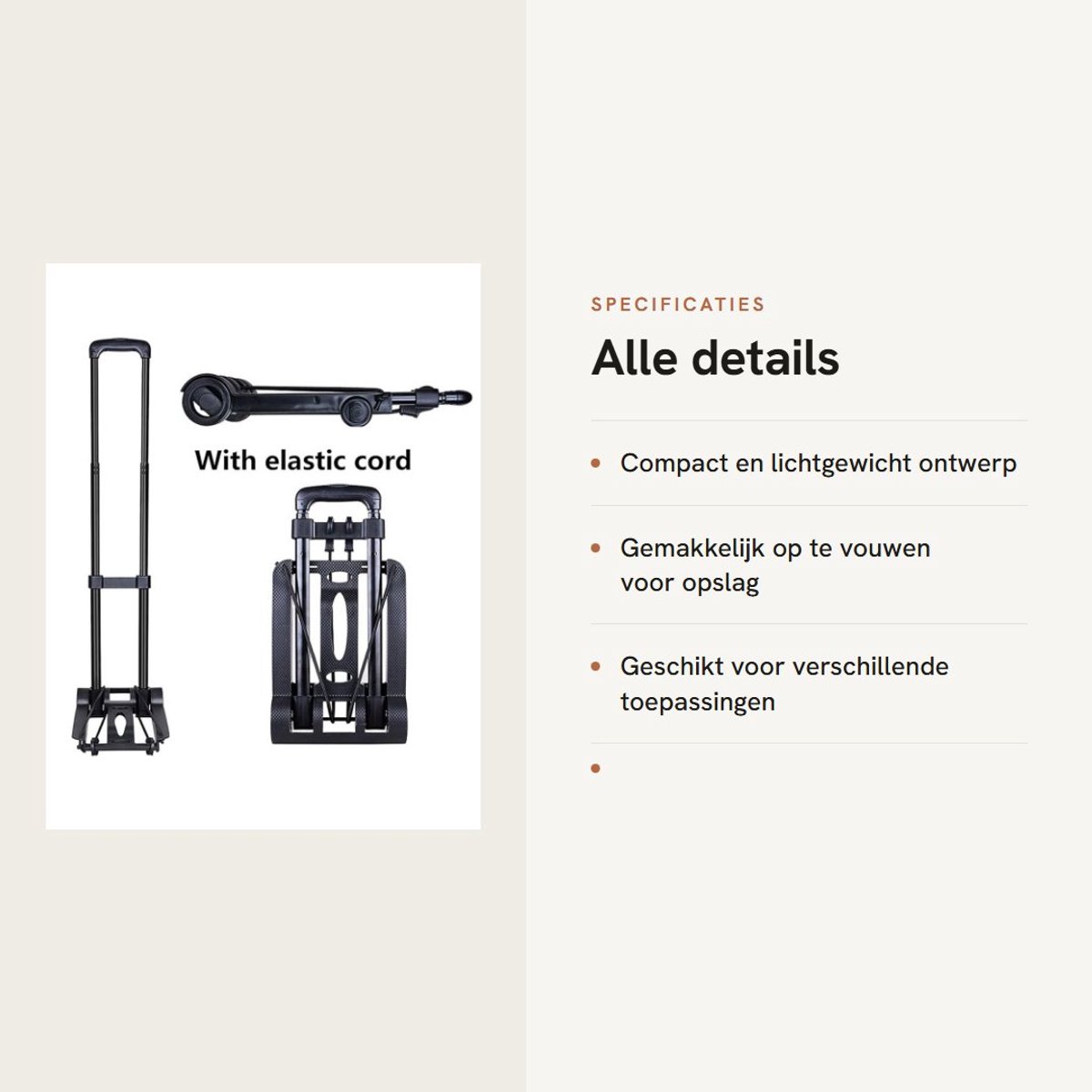 With elastic cord

SPECIFICATIES

Alle details

• Compact en lichtgewicht ontwerp

• Gemakkelijk op te vouwen voor opslag

• Geschikt voor verschillende toepassingen

•